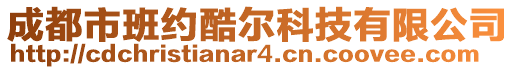 成都市班约酷尔科技有限公司
http://cdchristianar4.cn.coovee.com